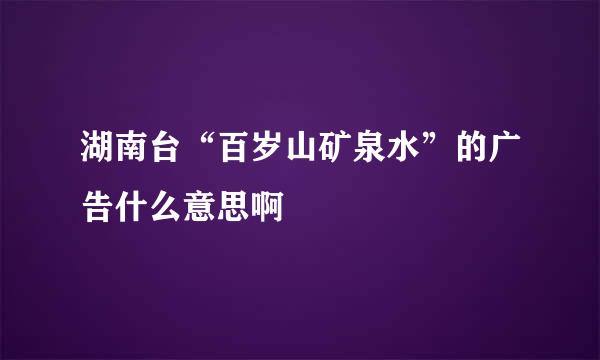 湖南台“百岁山矿泉水”的广告什么意思啊